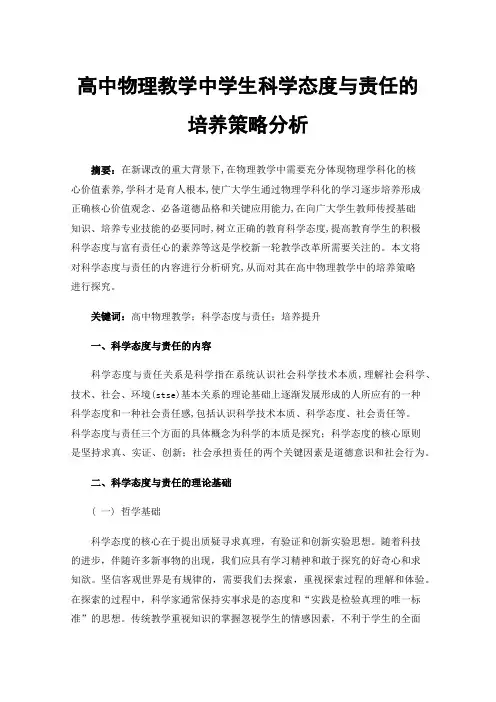 高中物理教学中学生科学态度与责任的培养策略分析

摘要：在新课改的重大背景下，在物理教学中需要充分体现物理学科化的核心价值素养，学科才是育人根本，使广大学生通过物理学科化的学习逐步培养形成正确核心价值观念、必备道德品格和关键应用能力，在向广大学生教师传授基础知识、培养专业技能的必要同时，树立正确的教育科学态度，提高教育学生的积极科学态度与富有责任心的素养等这是学校新一轮教学改革所需要关注的。本文将对科学态度与责任的内容进行分析研究，从而对其在高中物理教学中的培养策略进行探究。

关键词：高中物理教学；科学态度与责任；培养提升

一、科学态度与责任的内容

科学态度与责任关系是科学指在系统认识社会科学技术本质，理解社会科学、技术、社会、环境（stse）基本关系的理论基础上逐渐发展形成的人所应有的一种科学态度和一种社会责任感，包括认识科学技术本质、科学态度、社会责任等。科学态度与责任三个方面的具体概念为科学的本质是探究；科学态度的核心原则是坚持求真、实证、创新；社会承担责任的两个关键因素是道德意识和社会行为。

二、科学态度与责任的理论基础

（一）哲学基础

科学态度的核心在于提出质疑寻求真理，有验证和创新实验思想。随着科技的进步，伴随许多新事物的出现，我们应具有学习精神和敢于探究的好奇心和求知欲。坚信客观世界是有规律的，需要我们去探索，重视探索过程的理解和体验。在探索的过程中，科学家通常保持实事求是的态度和“实践是检验真理的唯一标准”的思想。传统教学重视知识的掌握忽视学生的情感因素，不利于学生的全面